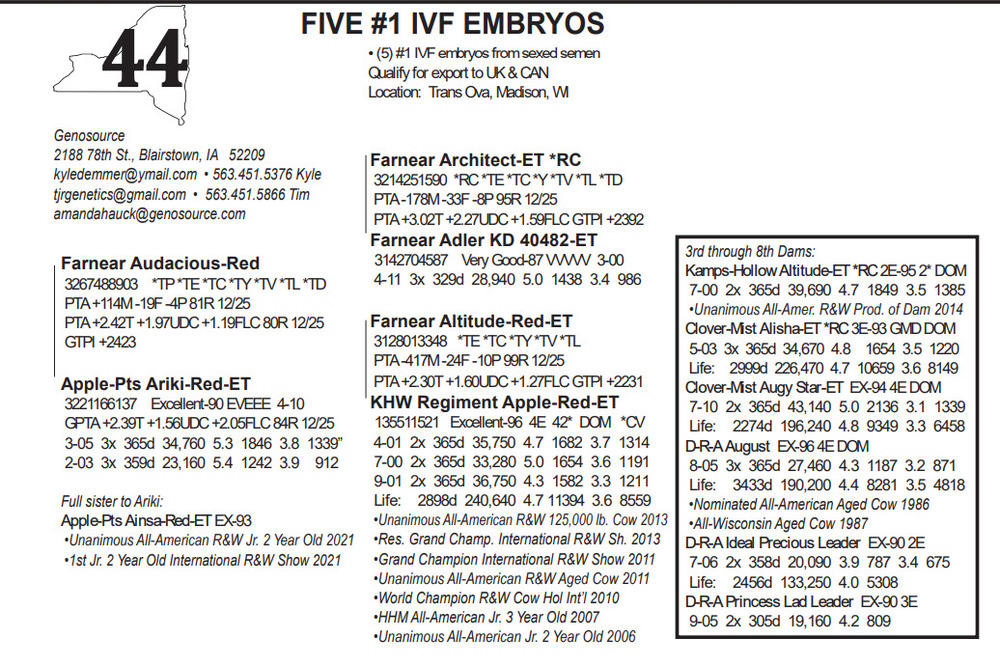 44

FIVE #1 IVF EMBRYOS

• (5) #1 IVF embryos from sexed semen
Qualify for export to UK & CAN
Location: Trans Ova, Madison, WI

Genosource
2188 78th St., Blairstown, IA 52209
kyledemmer@ymail.com • 563.451.5376 Kyle
tjrgenetics@gmail.com • 563.451.5866 Tim
amandahauck@genosource.com

Farnear Audacious-Red
3267488903 *TP *TE *TC *TY *TV *TL *TD
PTA +114M -19F -4P 81R 12/25
PTA +2.42T +1.97UDC +1.19FLC 80R 12/25
GTPI +2423

Apple-Pts Ariki-Red-ET
3221166137 Excellent-90 EVEEE 4-10
GPTA +2.39T +1.56UDC +2.05FLC 84R 12/25
3-05 3x 365d 34,760 5.3 1846 3.8 1339"
2-03 3x 359d 23,160 5.4 1242 3.9 912

Full sister to Ariki:
Apple-Pts Ainsa-Red-ET EX-93
•Unanimous All-American R&W Jr. 2 Year Old 2021
•1st Jr. 2 Year Old International R&W Show 2021

Farnear Architect-ET *RC
3214251590 *RC *TE *TC *Y *TV *TL *TD
PTA -178M -33F -8P 95R 12/25
PTA +3.02T +2.27UDC +1.59FLC GTPI +2392

Farnear Adler KD 40482-ET
3142704587 Very Good-87 VVVVV 3-00
4-11 3x 329d 28,940 5.0 1438 3.4 986

Farnear Altitude-Red-ET
3128013348 *TE *TC *TY *TV *TL
PTA -417M -24F -10P 99R 12/25
PTA +2.30T +1.60UDC +1.27FLC GTPI +2231

KHW Regiment Apple-Red-ET
135511521 Excellent-96 4E 42* DOM *CV
4-01 2x 365d 35,750 4.7 1682 3.7 1314
7-00 2x 365d 33,280 5.0 1654 3.6 1191
9-01 2x 365d 36,750 4.3 1582 3.3 1211
Life: 2898d 240,640 4.7 11394 3.6 8559
•Unanimous All-American R&W 125,000 lb. Cow 2013
•Res. Grand Champ. International R&W Sh. 2013
•Grand Champion International R&W Show 2011
•Unanimous All-American R&W Aged Cow 2011
•World Champion R&W Cow Hol Int'l 2010
•HHM All-American Jr. 3 Year Old 2007
•Unanimous All-American Jr. 2 Year Old 2006

3rd through 8th Dams:
Kamps-Hollow Altitude-ET *RC 2E-95 2* DOM
7-00 2x 365d 39,690 4.7 1849 3.5 1385
•Unanimous All-Amer. R&W Prod. of Dam 2014
Clover-Mist Alisha-ET *RC 3E-93 GMD DOM
5-03 3x 365d 34,670 4.8 1654 3.5 1220
Life: 2999d 226,470 4.7 10659 3.6 8149
Clover-Mist Augy Star-ET EX-94 4E DOM
7-10 2x 365d 43,140 5.0 2136 3.1 1339
Life: 2274d 196,240 4.8 9349 3.3 6458
D-R-A August EX-96 4E DOM
8-05 3x 365d 27,460 4.3 1187 3.2 871
Life: 3433d 190,200 4.4 8281 3.5 4818
•Nominated All-American Aged Cow 1986
•All-Wisconsin Aged Cow 1987
D-R-A Ideal Precious Leader EX-90 2E
7-06 2x 358d 20,090 3.9 787 3.4 675
Life: 2456d 133,250 4.0 5308
D-R-A Princess Lad Leader EX-90 3E
9-05 2x 305d 19,160 4.2 809